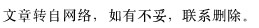 文章转自网络，如有不妥，联系删除。